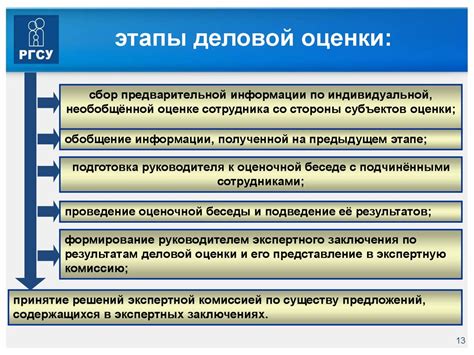 РГСУ

этапы деловой оценки:

сбор предварительной информации по индивидуальной, необобщённой оценке сотрудника со стороны субъектов оценки;

обобщение информации, полученной на предыдущем этапе;

подготовка руководителя к оценочной беседе с подчинёнными сотрудниками;

проведение оценочной беседы и подведение её результатов;

формирование руководителем экспертного заключения по результатам деловой оценки и его представление в экспертную комиссию;

принятие решений экспертной комиссией по существу предложений, содержащихся в экспертных заключениях.

13